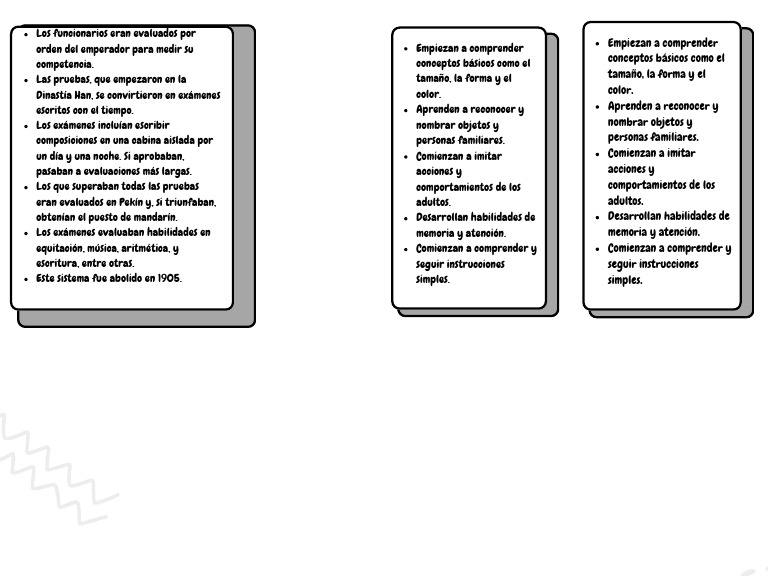 - Los funcionarios eran evaluados por orden del emperador para medir su competencia.
- Las pruebas, que empezaron en la Dinastía Han, se convirtieron en exámenes escritos con el tiempo.
- Los exámenes incluían escribir composiciones en una cabina aislada por un día y una noche. Si aprobaban, pasaban a evaluaciones más largas.
- Los que superaban todas las pruebas eran evaluados en Pekín y, si triunfaban, obtenían el puesto de mandarín.
- Los exámenes evaluaban habilidades en equitación, música, aritmética, y escritura, entre otras.
- Este sistema fue abolido en 1905.

- Empiezan a comprender conceptos básicos como el tamaño, la forma y el color.
- Aprenden a reconocer y nombrar objetos y personas familiares.
- Comienzan a imitar acciones y comportamientos de los adultos.
- Desarrollan habilidades de memoria y atención.
- Comienzan a comprender y seguir instrucciones simples.

- Empiezan a comprender conceptos básicos como el tamaño, la forma y el color.
- Aprenden a reconocer y nombrar objetos y personas familiares.
- Comienzan a imitar acciones y comportamientos de los adultos.
- Desarrollan habilidades de memoria y atención.
- Comienzan a comprender y seguir instrucciones simples.